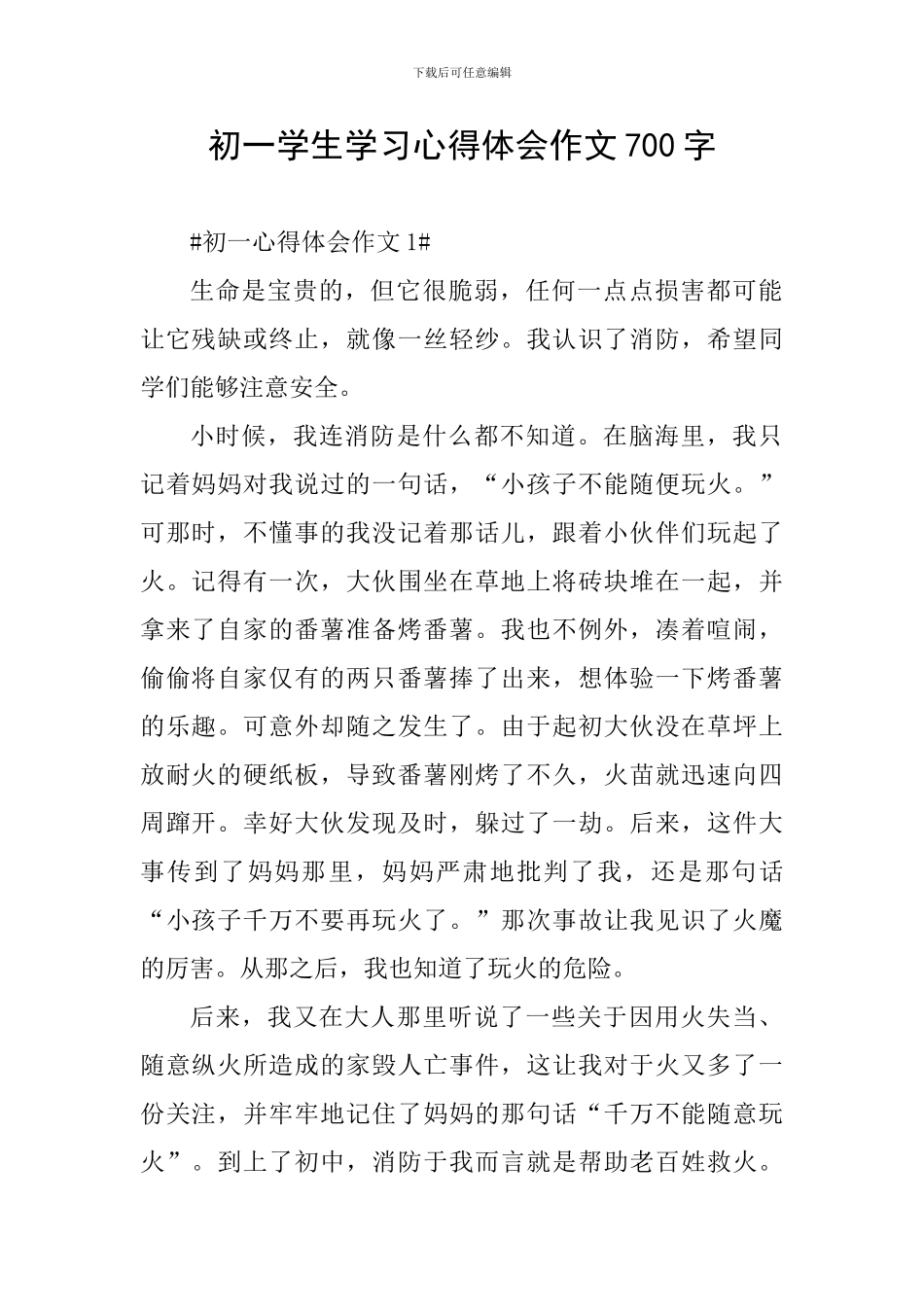 下载后可任意编辑

初一学生学习心得体会作文700字

#初一心得体会作文1#

生命是宝贵的，但它很脆弱，任何一点点损害都可能让它残缺或终止，就像一丝轻纱。我认识了消防，希望同学们能够注意安全。

小时候，我连消防是什么都不知道。在脑海里，我只记着妈妈对我说过的一句话，“小孩子不能随便玩火。”可那时，不懂事的我没记着那话儿，跟着小伙伴们玩起了火。记得有一次，大伙围坐在草地上将砖块堆在一起，并拿来了自家的番薯准备烤番薯。我也不例外，凑着喧闹，偷偷将自家仅有的两只番薯捧了出来，想体验一下烤番薯的乐趣。可意外却随之发生了。由于起初大伙没在草坪上放耐火的硬纸板，导致番薯刚烤了不久，火苗就迅速向四周蹿开。幸好大伙发现及时，躲过了一劫。后来，这件大事传到了妈妈那里，妈妈严肃地批判了我，还是那句话“小孩子千万不要再玩火了。”那次事故让我见识了火魔的厉害。从那之后，我也知道了玩火的危险。

后来，我又在大人那里听说了一些关于因用火失当、随意纵火所造成的家毁人亡事件，这让我对于火又多了一份关注，并牢牢地记住了妈妈的那句话“千万不能随意玩火”。到上了初中，消防于我而言就是帮助老百姓救火。